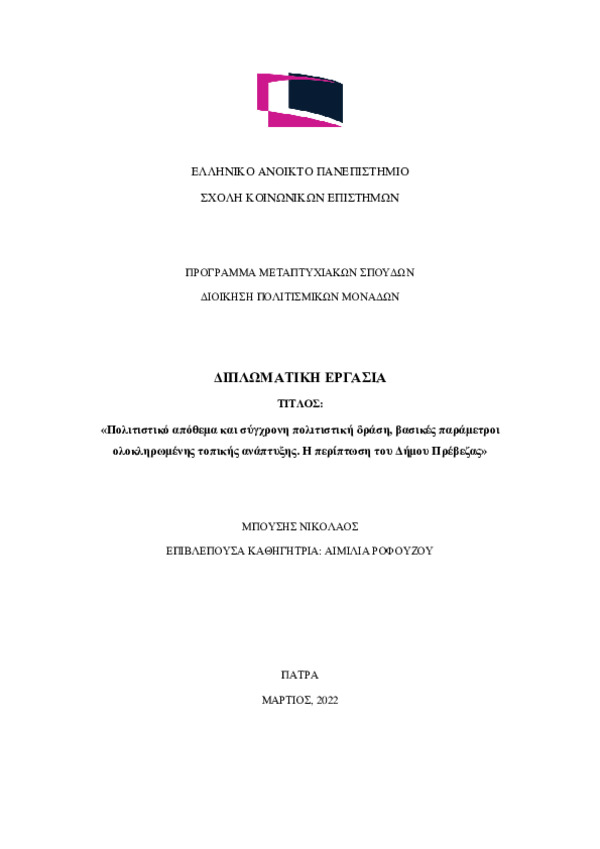 ΕΛΛΗΝΙΚΟ ΑΝΟΙΚΤΟ ΠΑΝΕΠΙΣΤΗΜΙΟ

ΣΧΟΛΗ ΚΟΙΝΩΝΙΚΩΝ ΕΠΙΣΤΗΜΩΝ

ΠΡΟΓΡΑΜΜΑ ΜΕΤΑΠΤΥΧΙΑΚΩΝ ΣΠΟΥΔΩΝ

ΔΙΟΙΚΗΣΗ ΠΟΛΙΤΙΣΜΙΚΩΝ ΜΟΝΑΔΩΝ

ΔΙΠΛΩΜΑΤΙΚΗ ΕΡΓΑΣΙΑ

ΤΙΤΛΟΣ:

«Πολιτιστικό απόθεμα και σύγχρονη πολιτιστική δράση, βασικές παράμετροι ολοκληρωμένης τοπικής ανάπτυξης. Η περίπτωση του Δήμου Πρέβεζας»

ΜΠΟΥΣΗΣ ΝΙΚΟΛΑΟΣ

ΕΠΙΒΛΕΠΟΥΣΑ ΚΑΘΗΓΗΤΡΙΑ: ΑΙΜΙΛΙΑ ΡΟΦΟΥΖΟΥ

ΠΑΤΡΑ

ΜΑΡΤΙΟΣ, 2022